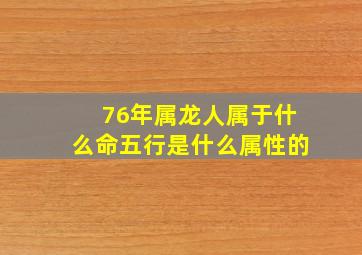 76年属龙人属于什么命五行是什么属性的